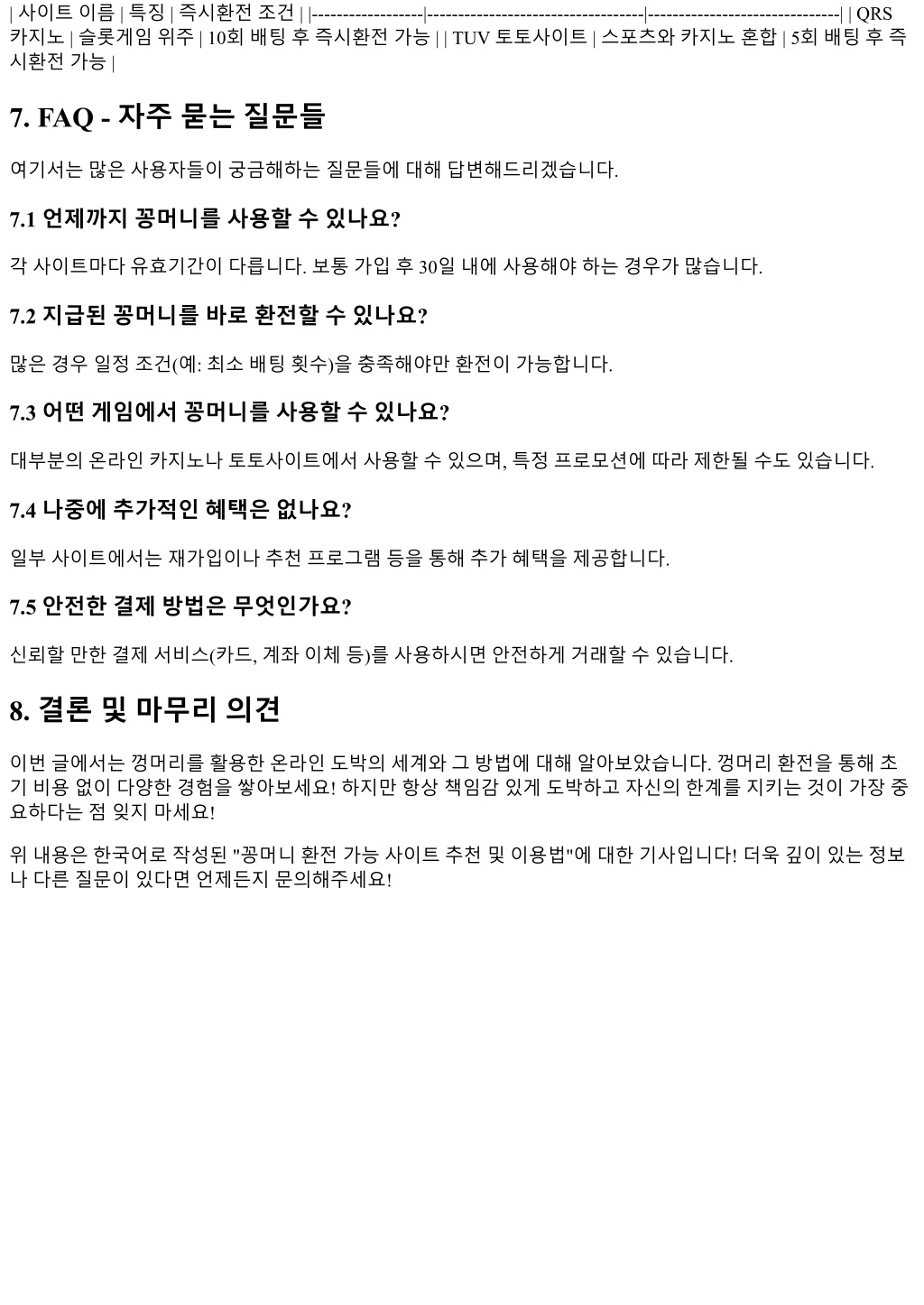 | 사이트 이름 | 특징 | 즉시환전 조건 | |------------------|-----------------------------------|-------------------------------| | QRS 카지노 | 슬롯게임 위주 | 10회 배팅 후 즉시환전 가능 | | TUV 토토사이트 | 스포츠와 카지노 혼합 | 5회 배팅 후 즉시환전 가능 |

7. FAQ - 자주 묻는 질문들

여기서는 많은 사용자들이 궁금해하는 질문들에 대해 답변해드리겠습니다.

7.1 언제까지 꽁머니를 사용할 수 있나요?

각 사이트마다 유효기간이 다릅니다. 보통 가입 후 30일 내에 사용해야 하는 경우가 많습니다.

7.2 지급된 꽁머니를 바로 환전할 수 있나요?

많은 경우 일정 조건(예: 최소 배팅 횟수)을 충족해야만 환전이 가능합니다.

7.3 어떤 게임에서 꽁머니를 사용할 수 있나요?

대부분의 온라인 카지노나 토토사이트에서 사용할 수 있으며, 특정 프로모션에 따라 제한될 수도 있습니다.

7.4 나중에 추가적인 혜택은 없나요?

일부 사이트에서는 재가입이나 추천 프로그램 등을 통해 추가 혜택을 제공합니다.

7.5 안전한 결제 방법은 무엇인가요?

신뢰할 만한 결제 서비스(카드, 계좌 이체 등)를 사용하시면 안전하게 거래할 수 있습니다.

8. 결론 및 마무리 의견

이번 글에서는 껑머리를 활용한 온라인 도박의 세계와 그 방법에 대해 알아보았습니다. 껑머리 환전을 통해 초기 비용 없이 다양한 경험을 쌓아보세요! 하지만 항상 책임감 있게 도박하고 자신의 한계를 지키는 것이 가장 중요하다는 점 잊지 마세요!

위 내용은 한국어로 작성된 "꽁머니 환전 가능 사이트 추천 및 이용법"에 대한 기사입니다! 더욱 깊이 있는 정보나 다른 질문이 있다면 언제든지 문의해주세요!